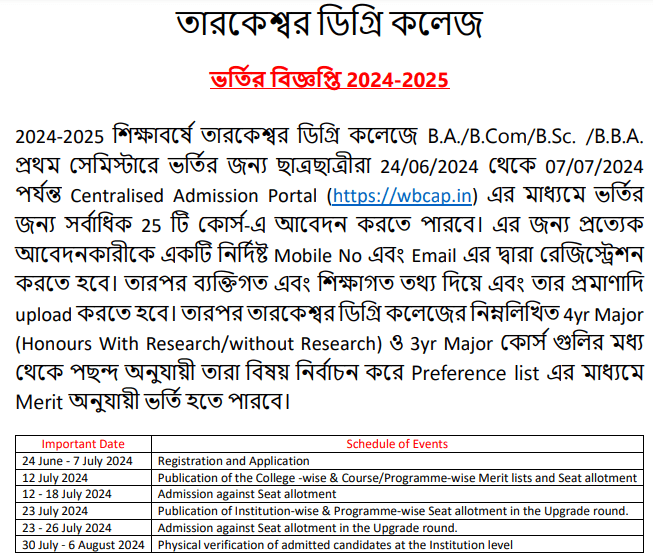 তারকেশ্বর ডিগ্রি কলেজ

ভর্তির বিজ্ঞপ্তি 2024-2025

2024-2025 শিক্ষাবর্ষে তারকেশ্বর ডিগ্রি কলেজে B.A./B.Com/B.Sc. /B.B.A. প্রথম সেমিস্টারে ভর্তির জন্য ছাত্রছাত্রীরা 24/06/2024 থেকে 07/07/2024 পর্যন্ত Centralised Admission Portal (https://wbcap.in) এর মাধ্যমে ভর্তির জন্য সর্বাধিক 25 টি কোর্স-এ আবেদন করতে পারবে। এর জন্য প্রত্যেক আবেদনকারীকে একটি নির্দিষ্ট Mobile No এবং Email এর দ্বারা রেজিস্ট্রেশন করতে হবে। তারপর ব্যক্তিগত এবং শিক্ষাগত তথ্য দিয়ে এবং তার প্রমাণাদি upload করতে হবে। তারপর তারকেশ্বর ডিগ্রি কলেজের নিম্নলিখিত 4yr Major (Honours With Research/without Research) ও 3yr Major কোর্স গুলির মধ্য থেকে পছন্দ অনুযায়ী তারা বিষয় নির্বাচন করে Preference list এর মাধ্যমে Merit অনুযায়ী ভর্তি হতে পারবে।

| Important Date | Schedule of Events |
|---|---|
| 24 June - 7 July 2024 | Registration and Application |
| 12 July 2024 | Publication of the College -wise & Course/Programme-wise Merit lists and Seat allotment |
| 12 - 18 July 2024 | Admission against Seat allotment |
| 23 July 2024 | Publication of Institution-wise & Programme-wise Seat allotment in the Upgrade round. |
| 23 - 26 July 2024 | Admission against Seat allotment in the Upgrade round. |
| 30 July - 6 August 2024 | Physical verification of admitted candidates at the Institution level |